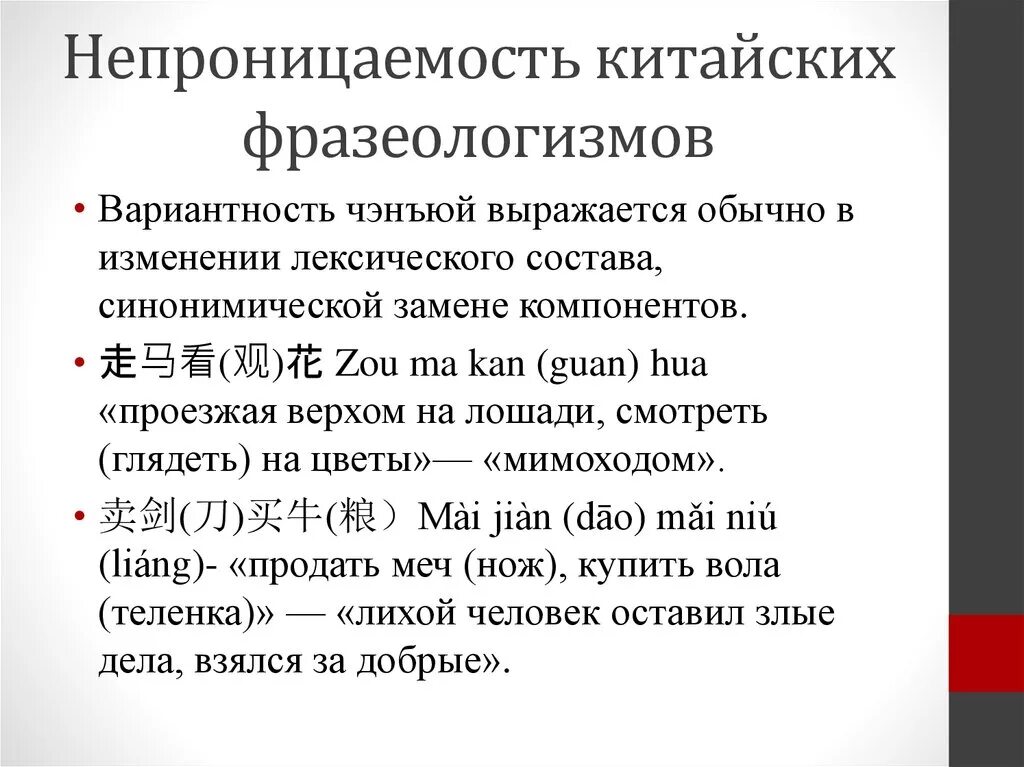 Непроницаемость китайских фразеологизмов

• Вариантность чэнъюй выражается обычно в изменении лексического состава, синонимической замене компонентов.

• 走马看(观)花 Zou ma kan (guan) hua «проезжая верхом на лошади, смотреть (глядеть) на цветы»— «мимоходом».

• 卖剑(刀)买牛(粮）Mài jiàn (dāo) mǎi niú (liáng)- «продать меч (нож), купить вола (теленка)» — «лихой человек оставил злые дела, взялся за добрые».